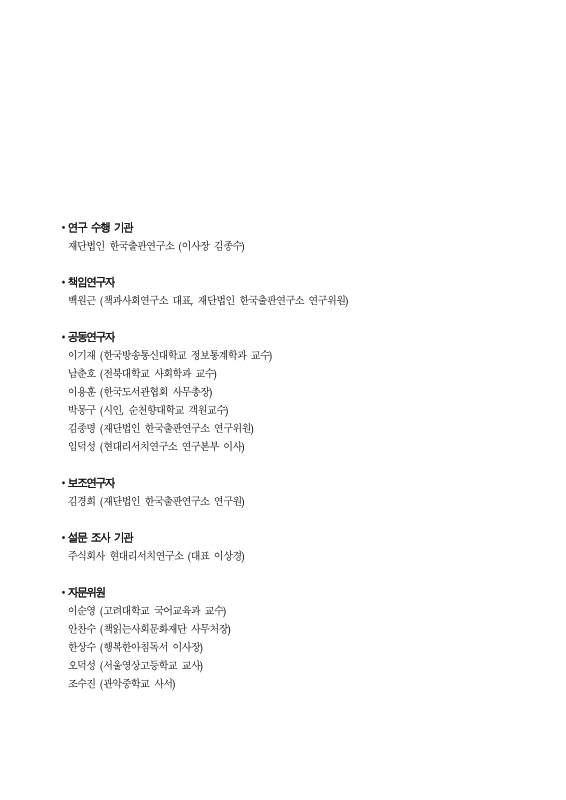 • 연구 수행 기관
재단법인 한국출판연구소 (이사장 김종수)

• 책임연구자
백원근 (책과사회연구소 대표, 재단법인 한국출판연구소 연구위원)

• 공동연구자
이기재 (한국방송통신대학교 정보통계학과 교수)
남춘호 (전북대학교 사회학과 교수)
이용훈 (한국도서관협회 사무총장)
박몽구 (시인, 순천향대학교 객원교수)
김종명 (재단법인 한국출판연구소 연구위원)
임덕성 (현대리서치연구소 연구본부 이사)

• 보조연구자
김경희 (재단법인 한국출판연구소 연구원)

• 설문 조사 기관
주식회사 현대리서치연구소 (대표 이상경)

• 자문위원
이순영 (고려대학교 국어교육과 교수)
안찬수 (책읽는사회문화재단 사무처장)
한상수 (행복한아침독서 이사장)
오덕성 (서울영상고등학교 교사)
조수진 (관악중학교 사서)